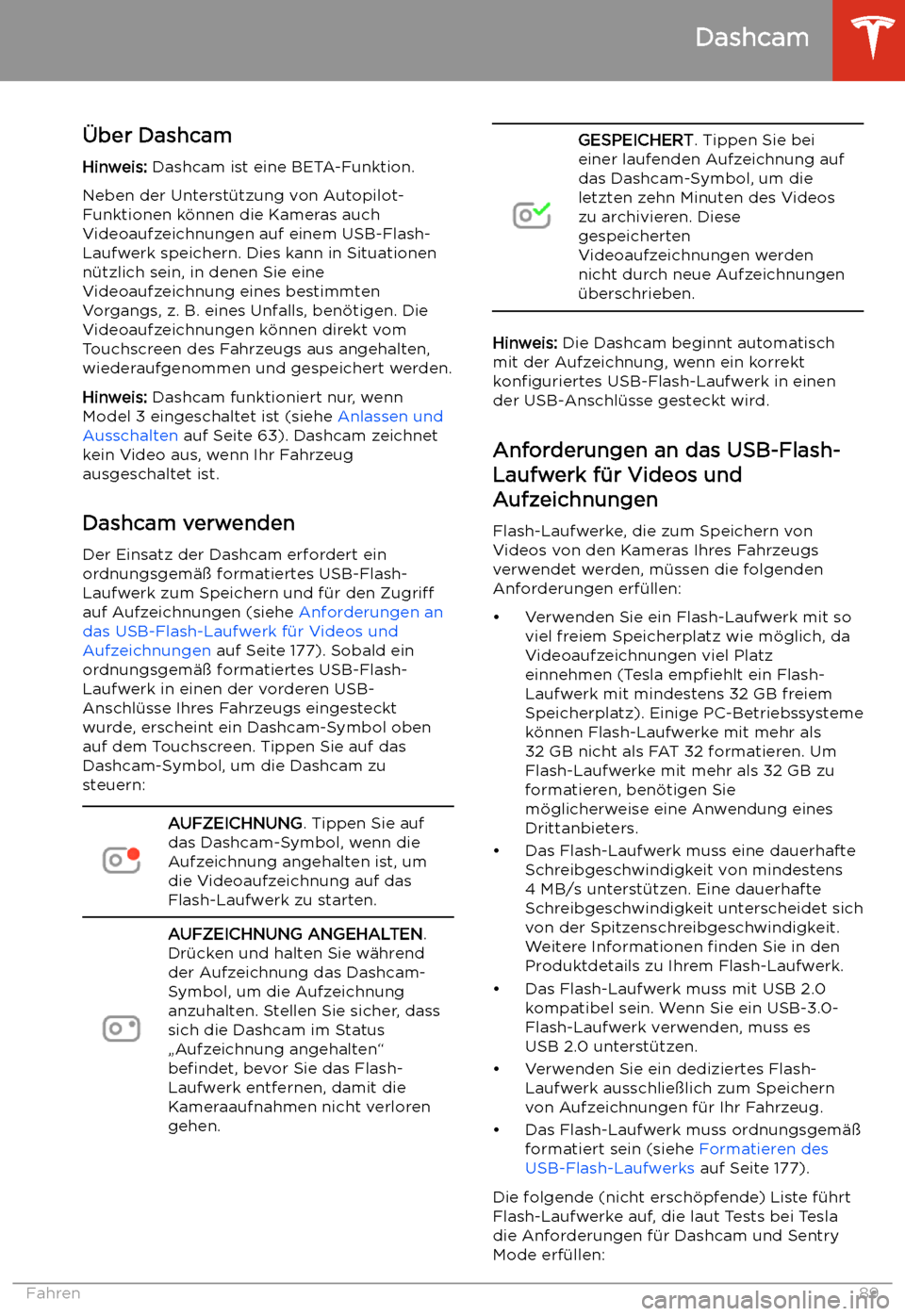 Dashcam

Über Dashcam

Hinweis: Dashcam ist eine BETA-Funktion.

Neben der Unterstützung von Autopilot-Funktionen können die Kameras auch Videoaufzeichnungen auf einem USB-Flash-Laufwerk speichern. Dies kann in Situationen nützlich sein, in denen Sie eine Videoaufzeichnung eines bestimmten Vorgangs, z. B. eines Unfalls, benötigen. Die Videoaufzeichnungen können direkt vom Touchscreen des Fahrzeugs aus angehalten, wiederaufgenommen und gespeichert werden.

Hinweis: Dashcam funktioniert nur, wenn Model 3 eingeschaltet ist (siehe Anlassen und Ausschalten auf Seite 63). Dashcam zeichnet kein Video aus, wenn Ihr Fahrzeug ausgeschaltet ist.

Dashcam verwenden

Der Einsatz der Dashcam erfordert ein ordnungsgemäß formatiertes USB-Flash-Laufwerk zum Speichern und für den Zugriff auf Aufzeichnungen (siehe Anforderungen an das USB-Flash-Laufwerk für Videos und Aufzeichnungen auf Seite 177). Sobald ein ordnungsgemäß formatiertes USB-Flash-Laufwerk in einen der vorderen USB-Anschlüsse Ihres Fahrzeugs eingesteckt wurde, erscheint ein Dashcam-Symbol oben auf dem Touchscreen. Tippen Sie auf das Dashcam-Symbol, um die Dashcam zu steuern:

AUFZEICHNUNG. Tippen Sie auf das Dashcam-Symbol, wenn die Aufzeichnung angehalten ist, um die Videoaufzeichnung auf das Flash-Laufwerk zu starten.

AUFZEICHNUNG ANGEHALTEN. Drücken und halten Sie während der Aufzeichnung das Dashcam-Symbol, um die Aufzeichnung anzuhalten. Stellen Sie sicher, dass sich die Dashcam im Status „Aufzeichnung angehalten“ befindet, bevor Sie das Flash-Laufwerk entfernen, damit die Kameraaufnahmen nicht verloren gehen.

GESPEICHERT. Tippen Sie bei einer laufenden Aufzeichnung auf das Dashcam-Symbol, um die letzten zehn Minuten des Videos zu archivieren. Diese gespeicherten Videoaufzeichnungen werden nicht durch neue Aufzeichnungen überschrieben.

Hinweis: Die Dashcam beginnt automatisch mit der Aufzeichnung, wenn ein korrekt konfiguriertes USB-Flash-Laufwerk in einen der USB-Anschlüsse gesteckt wird.

Anforderungen an das USB-Flash-Laufwerk für Videos und Aufzeichnungen

Flash-Laufwerke, die zum Speichern von Videos von den Kameras Ihres Fahrzeugs verwendet werden, müssen die folgenden Anforderungen erfüllen:

• Verwenden Sie ein Flash-Laufwerk mit so viel freiem Speicherplatz wie möglich, da Videoaufzeichnungen viel Platz einnehmen (Tesla empfiehlt ein Flash-Laufwerk mit mindestens 32 GB freiem Speicherplatz). Einige PC-Betriebssysteme können Flash-Laufwerke mit mehr als 32 GB nicht als FAT 32 formatieren. Um Flash-Laufwerke mit mehr als 32 GB zu formatieren, benötigen Sie möglicherweise eine Anwendung eines Drittanbieters.
• Das Flash-Laufwerk muss eine dauerhafte Schreibgeschwindigkeit von mindestens 4 MB/s unterstützen. Eine dauerhafte Schreibgeschwindigkeit unterscheidet sich von der Spitzenschreibgeschwindigkeit. Weitere Informationen finden Sie in den Produktdetails zu Ihrem Flash-Laufwerk.
• Das Flash-Laufwerk muss mit USB 2.0 kompatibel sein. Wenn Sie ein USB-3.0-Flash-Laufwerk verwenden, muss es USB 2.0 unterstützen.
• Verwenden Sie ein dediziertes Flash-Laufwerk ausschließlich zum Speichern von Aufzeichnungen für Ihr Fahrzeug.
• Das Flash-Laufwerk muss ordnungsgemäß formatiert sein (siehe Formatieren des USB-Flash-Laufwerks auf Seite 177).

Die folgende (nicht erschöpfende) Liste führt Flash-Laufwerke auf, die laut Tests bei Tesla die Anforderungen für Dashcam und Sentry Mode erfüllen:

Fahren 89

carmanualsonline.info